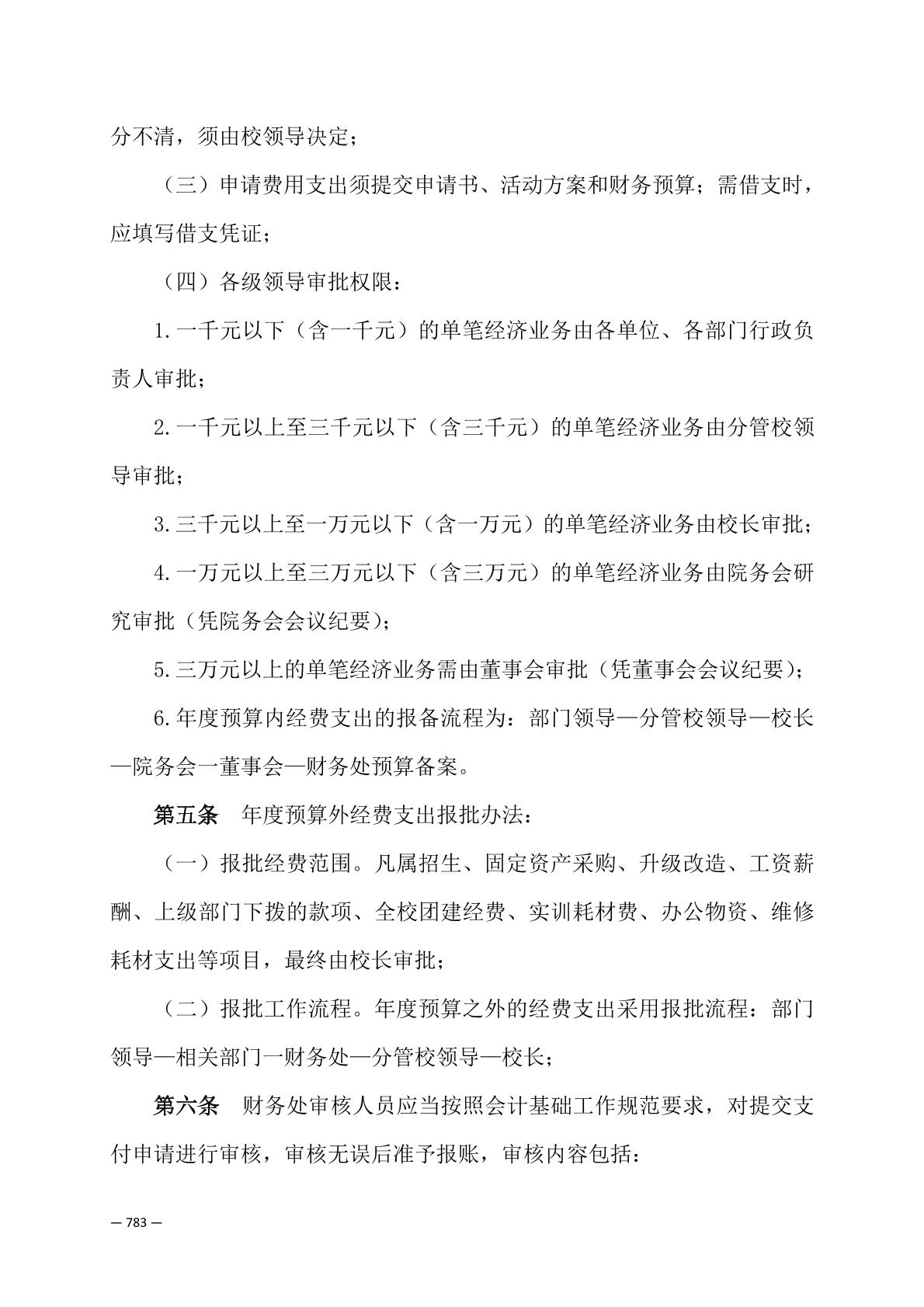 分不清，须由校领导决定；

（三）申请费用支出须提交申请书、活动方案和财务预算；需借支时，应填写借支凭证；

（四）各级领导审批权限：

1.一千元以下（含一千元）的单笔经济业务由各单位、各部门行政负责人审批；

2.一千元以上至三千元以下（含三千元）的单笔经济业务由分管校领导审批；

3.三千元以上至一万元以下（含一万元）的单笔经济业务由校长审批；

4.一万元以上至三万元以下（含三万元）的单笔经济业务由院务会研究审批（凭院务会会议纪要）；

5.三万元以上的单笔经济业务需由董事会审批（凭董事会会议纪要）；

6.年度预算内经费支出的报备流程为：部门领导—分管校领导—校长—院务会一董事会—财务处预算备案。

第五条　年度预算外经费支出报批办法：

（一）报批经费范围。凡属招生、固定资产采购、升级改造、工资薪酬、上级部门下拨的款项、全校团建经费、实训耗材费、办公物资、维修耗材支出等项目，最终由校长审批；

（二）报批工作流程。年度预算之外的经费支出采用报批流程：部门领导—相关部门一财务处—分管校领导—校长；

第六条　财务处审核人员应当按照会计基础工作规范要求，对提交支付申请进行审核，审核无误后准予报账，审核内容包括：

— 783 —